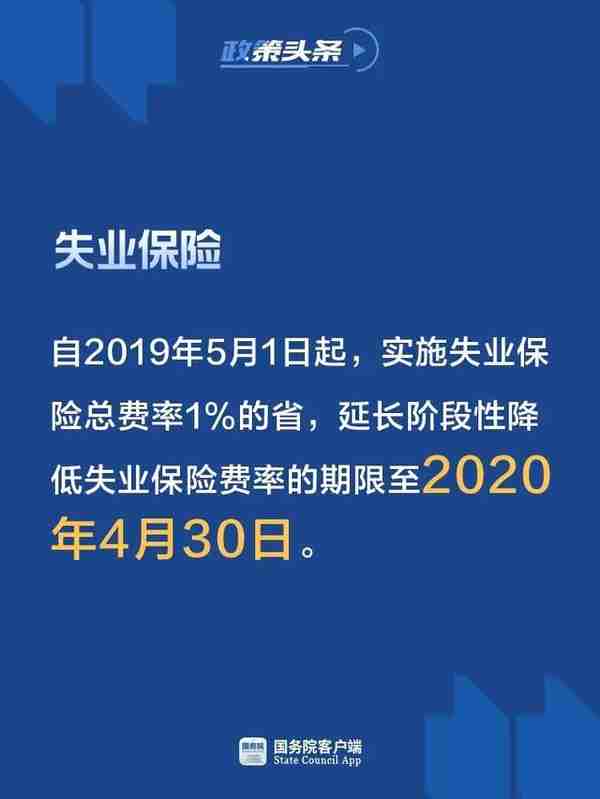 政策头条

失业保险

自2019年5月1日起，实施失业保险总费率1%的省，延长阶段性降低失业保险费率的期限至2020年4月30日。

国务院客户端
State Council App